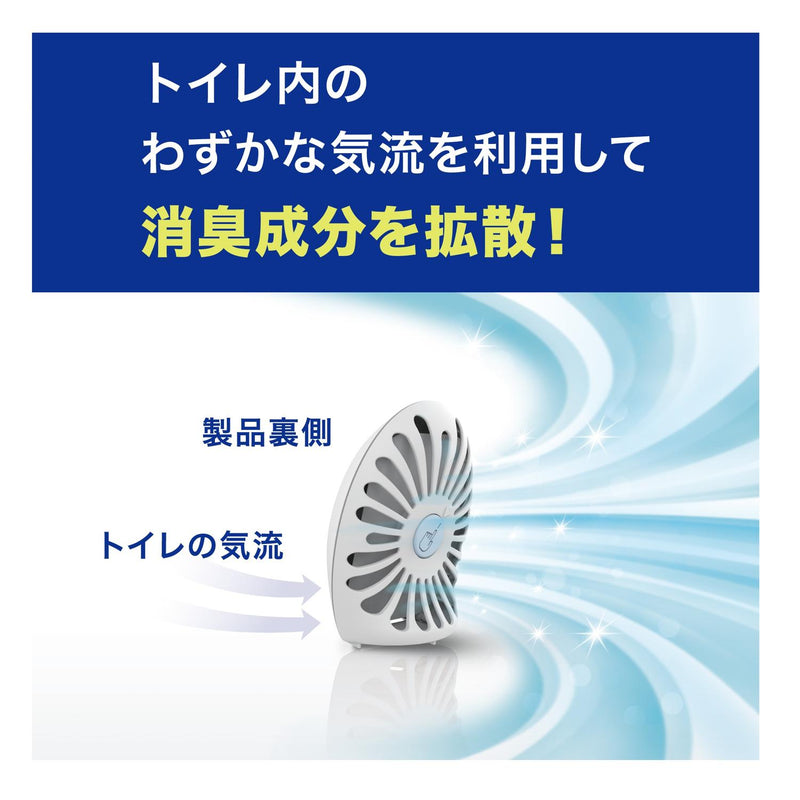 トイレ内の
わずかな気流を利用して
消臭成分を拡散！

製品裏側

トイレの気流